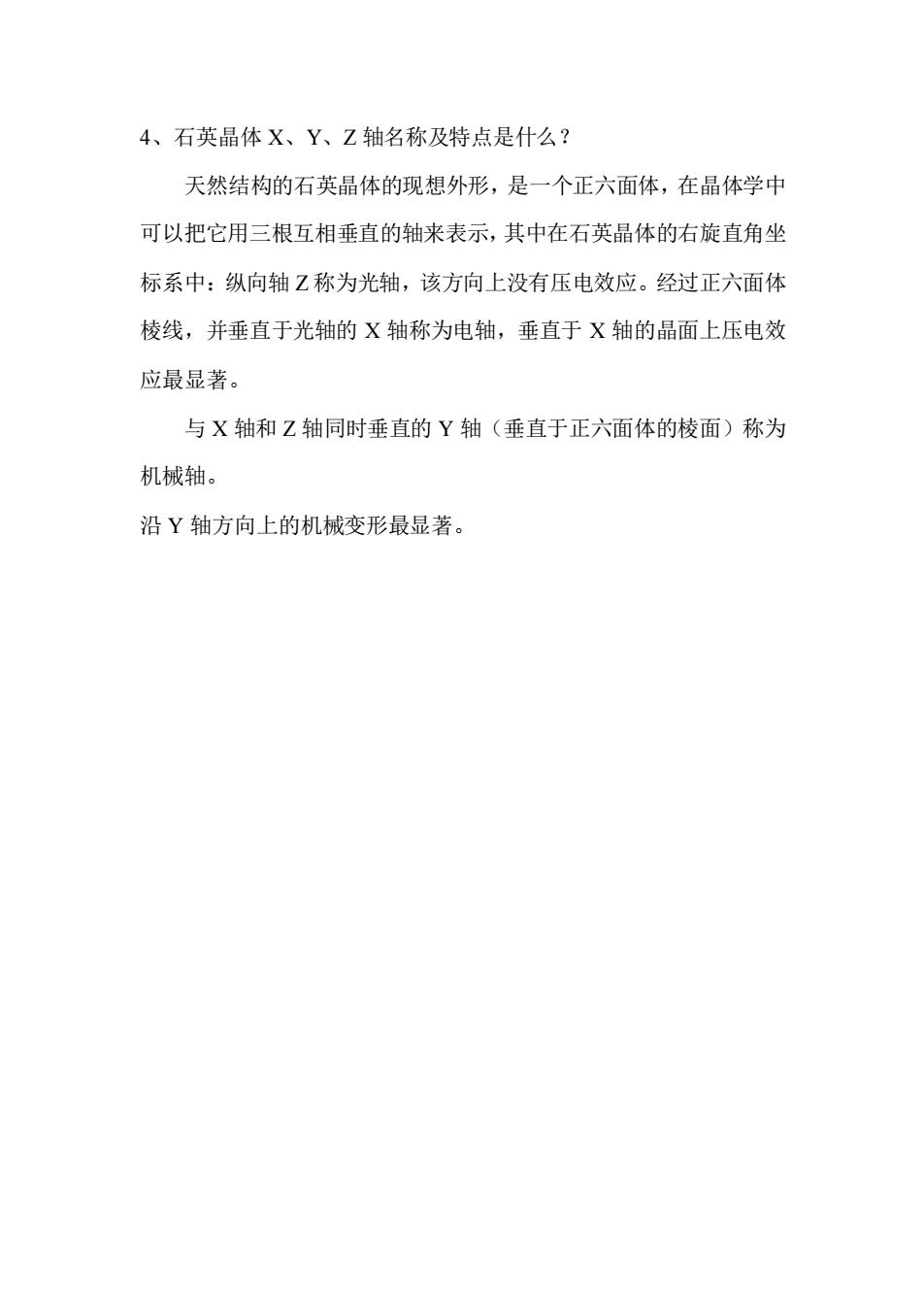 4、石英晶体 X、Y、Z 轴名称及特点是什么？

天然结构的石英晶体的现想外形，是一个正六面体，在晶体学中可以把它用三根互相垂直的轴来表示，其中在石英晶体的右旋直角坐标系中：纵向轴 Z 称为光轴，该方向上没有压电效应。经过正六面体棱线，并垂直于光轴的 X 轴称为电轴，垂直于 X 轴的晶面上压电效应最显著。

与 X 轴和 Z 轴同时垂直的 Y 轴（垂直于正六面体的棱面）称为机械轴。

沿 Y 轴方向上的机械变形最显著。